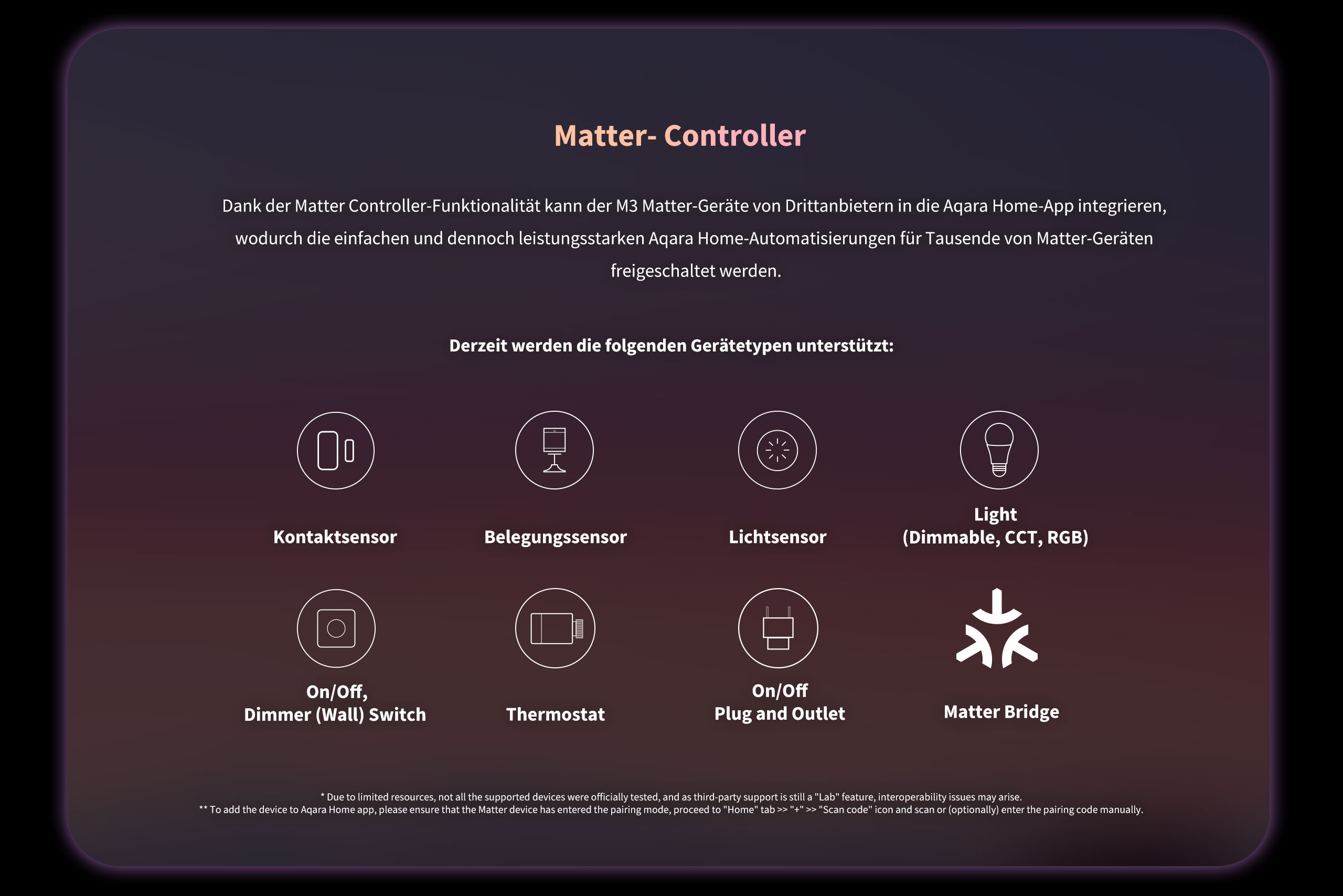 Matter- Controller

Dank der Matter Controller-Funktionalität kann der M3 Matter-Geräte von Drittanbietern in die Aqara Home-App integrieren, wodurch die einfachen und dennoch leistungsstarken Aqara Home-Automatisierungen für Tausende von Matter-Geräten freigeschaltet werden.

Derzeit werden die folgenden Gerätetypen unterstützt:

Kontaktsensor

Belegungssensor

Lichtsensor

Light (Dimmable, CCT, RGB)

On/Off, Dimmer (Wall) Switch

Thermostat

On/Off Plug and Outlet

Matter Bridge

* Due to limited resources, not all the supported devices were officially tested, and as third-party support is still a "Lab" feature, interoperability issues may arise.
** To add the device to Aqara Home app, please ensure that the Matter device has entered the pairing mode, proceed to "Home" tab >> "+" >> "Scan code" icon and scan or (optionally) enter the pairing code manually.